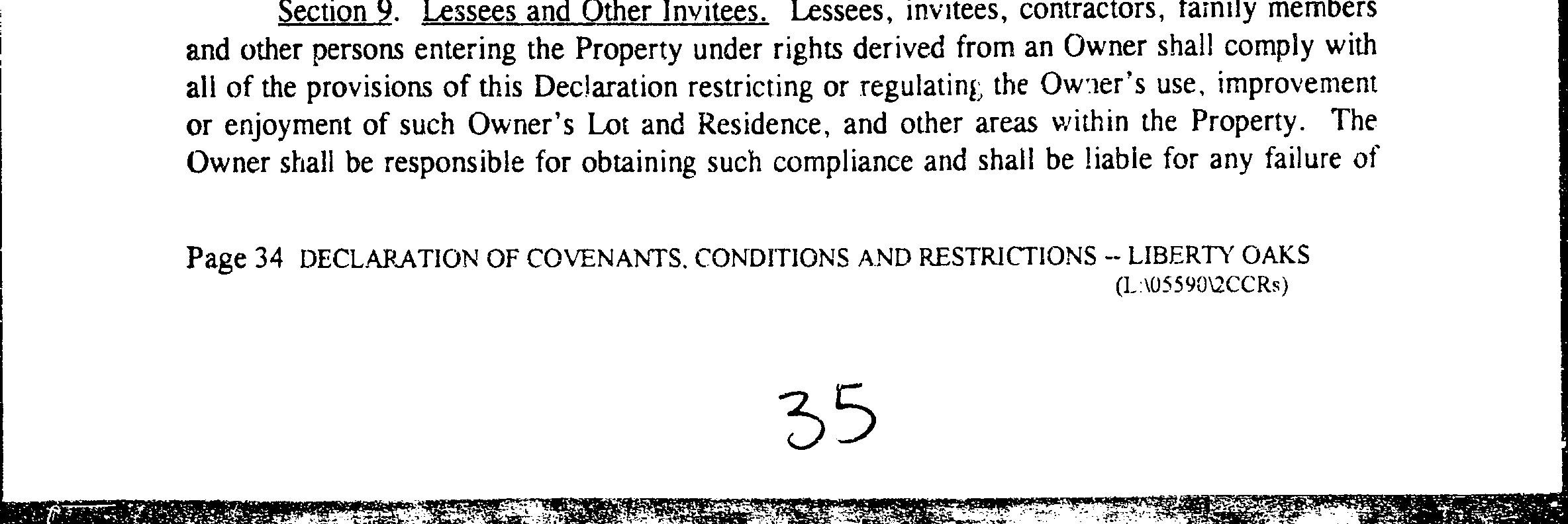 Section 9. Lessees and Other Invitees. Lessees, invitees, contractors, family members and other persons entering the Property under rights derived from an Owner shall comply with all of the provisions of this Declaration restricting or regulating the Owner's use, improvement or enjoyment of such Owner's Lot and Residence, and other areas within the Property. The Owner shall be responsible for obtaining such compliance and shall be liable for any failure of

Page 34 DECLARATION OF COVENANTS, CONDITIONS AND RESTRICTIONS -- LIBERTY OAKS
(L:\05590\2CCRs)

35